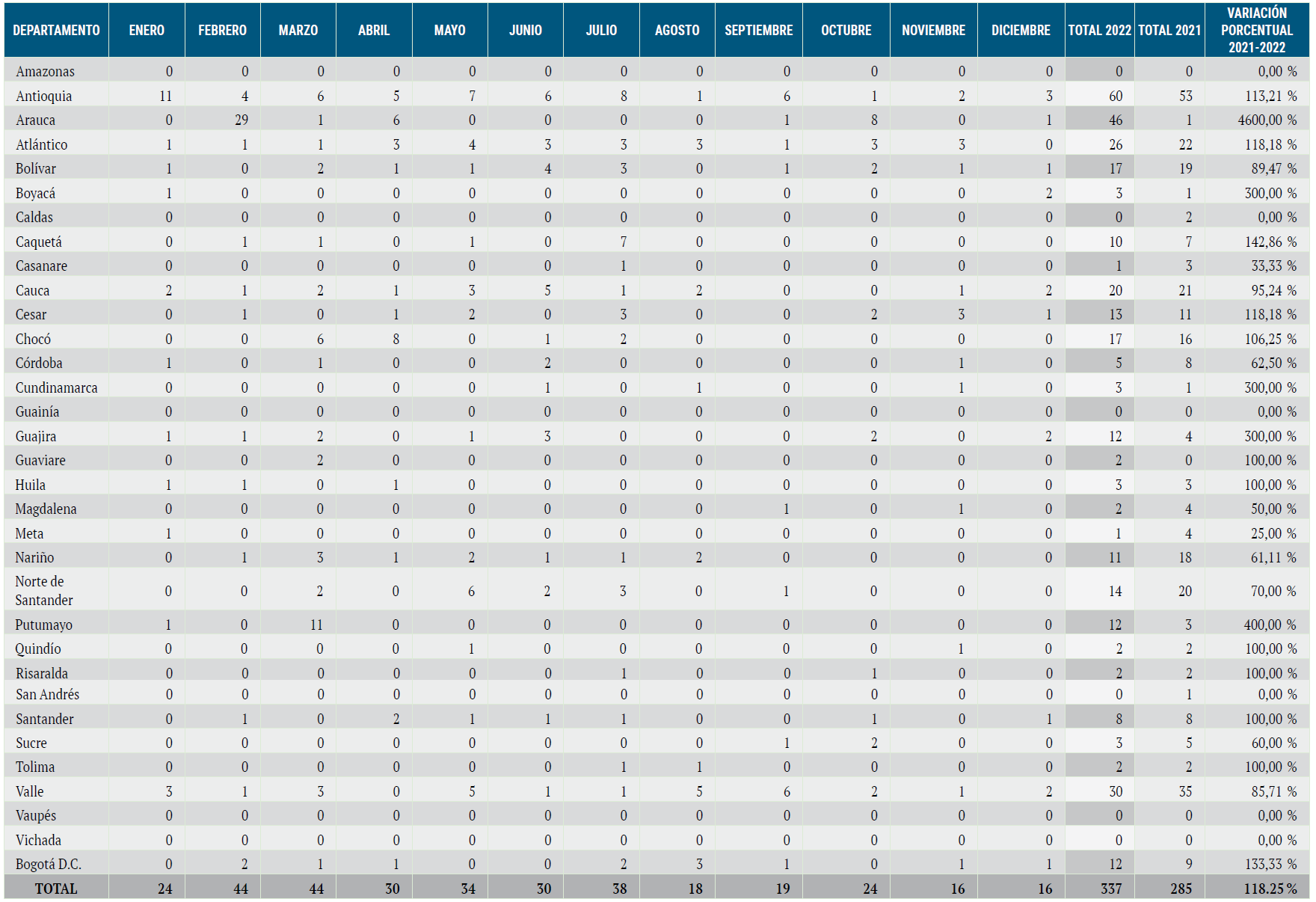 | DEPARTAMENTO | ENERO | FEBRERO | MARZO | ABRIL | MAYO | JUNIO | JULIO | AGOSTO | SEPTIEMBRE | OCTUBRE | NOVIEMBRE | DICIEMBRE | TOTAL 2022 | TOTAL 2021 | VARIACIÓN PORCENTUAL 2021-2022 |
|---|---|---|---|---|---|---|---|---|---|---|---|---|---|---|---|
| Amazonas | 0 | 0 | 0 | 0 | 0 | 0 | 0 | 0 | 0 | 0 | 0 | 0 | 0 | 0 | 0,00 % |
| Antioquia | 11 | 4 | 6 | 5 | 7 | 6 | 8 | 1 | 6 | 1 | 2 | 3 | 60 | 53 | 113,21 % |
| Arauca | 0 | 29 | 1 | 6 | 0 | 0 | 0 | 0 | 1 | 8 | 0 | 1 | 46 | 1 | 4600,00 % |
| Atlántico | 1 | 1 | 1 | 3 | 4 | 3 | 3 | 3 | 1 | 3 | 3 | 0 | 26 | 22 | 118,18 % |
| Bolívar | 1 | 0 | 2 | 1 | 1 | 4 | 3 | 0 | 1 | 2 | 1 | 1 | 17 | 19 | 89,47 % |
| Boyacá | 1 | 0 | 0 | 0 | 0 | 0 | 0 | 0 | 0 | 0 | 0 | 2 | 3 | 1 | 300,00 % |
| Caldas | 0 | 0 | 0 | 0 | 0 | 0 | 0 | 0 | 0 | 0 | 0 | 0 | 0 | 2 | 0,00 % |
| Caquetá | 0 | 1 | 1 | 0 | 1 | 0 | 7 | 0 | 0 | 0 | 0 | 0 | 10 | 7 | 142,86 % |
| Casanare | 0 | 0 | 0 | 0 | 0 | 0 | 1 | 0 | 0 | 0 | 0 | 0 | 1 | 3 | 33,33 % |
| Cauca | 2 | 1 | 2 | 1 | 3 | 5 | 1 | 2 | 0 | 0 | 1 | 2 | 20 | 21 | 95,24 % |
| Cesar | 0 | 1 | 0 | 1 | 2 | 0 | 3 | 0 | 0 | 2 | 3 | 1 | 13 | 11 | 118,18 % |
| Chocó | 0 | 0 | 6 | 8 | 0 | 1 | 2 | 0 | 0 | 0 | 0 | 0 | 17 | 16 | 106,25 % |
| Córdoba | 1 | 0 | 1 | 0 | 0 | 2 | 0 | 0 | 0 | 0 | 1 | 0 | 5 | 8 | 62,50 % |
| Cundinamarca | 0 | 0 | 0 | 0 | 0 | 1 | 0 | 1 | 0 | 0 | 1 | 0 | 3 | 1 | 300,00 % |
| Guainía | 0 | 0 | 0 | 0 | 0 | 0 | 0 | 0 | 0 | 0 | 0 | 0 | 0 | 0 | 0,00 % |
| Guajira | 1 | 1 | 2 | 0 | 1 | 3 | 0 | 0 | 0 | 2 | 0 | 2 | 12 | 4 | 300,00 % |
| Guaviare | 0 | 0 | 2 | 0 | 0 | 0 | 0 | 0 | 0 | 0 | 0 | 0 | 2 | 0 | 100,00 % |
| Huila | 1 | 1 | 0 | 1 | 0 | 0 | 0 | 0 | 0 | 0 | 0 | 0 | 3 | 3 | 100,00 % |
| Magdalena | 0 | 0 | 0 | 0 | 0 | 0 | 0 | 0 | 1 | 0 | 1 | 0 | 2 | 4 | 50,00 % |
| Meta | 1 | 0 | 0 | 0 | 0 | 0 | 0 | 0 | 0 | 0 | 0 | 0 | 1 | 4 | 25,00 % |
| Nariño | 0 | 1 | 3 | 1 | 2 | 1 | 1 | 2 | 0 | 0 | 0 | 0 | 11 | 18 | 61,11 % |
| Norte de Santander | 0 | 0 | 2 | 0 | 6 | 2 | 3 | 0 | 1 | 0 | 0 | 0 | 14 | 20 | 70,00 % |
| Putumayo | 1 | 0 | 11 | 0 | 0 | 0 | 0 | 0 | 0 | 0 | 0 | 0 | 12 | 3 | 400,00 % |
| Quindío | 0 | 0 | 0 | 0 | 1 | 0 | 0 | 0 | 0 | 0 | 1 | 0 | 2 | 2 | 100,00 % |
| Risaralda | 0 | 0 | 0 | 0 | 0 | 0 | 1 | 0 | 0 | 1 | 0 | 0 | 2 | 2 | 100,00 % |
| San Andrés | 0 | 0 | 0 | 0 | 0 | 0 | 0 | 0 | 0 | 0 | 0 | 0 | 0 | 1 | 0,00 % |
| Santander | 0 | 1 | 0 | 2 | 1 | 1 | 1 | 0 | 0 | 1 | 0 | 1 | 8 | 8 | 100,00 % |
| Sucre | 0 | 0 | 0 | 0 | 0 | 0 | 0 | 0 | 1 | 2 | 0 | 0 | 3 | 5 | 60,00 % |
| Tolima | 0 | 0 | 0 | 0 | 0 | 0 | 1 | 1 | 0 | 0 | 0 | 0 | 2 | 2 | 100,00 % |
| Valle | 3 | 1 | 3 | 0 | 5 | 1 | 1 | 5 | 6 | 2 | 1 | 2 | 30 | 35 | 85,71 % |
| Vaupés | 0 | 0 | 0 | 0 | 0 | 0 | 0 | 0 | 0 | 0 | 0 | 0 | 0 | 0 | 0,00 % |
| Vichada | 0 | 0 | 0 | 0 | 0 | 0 | 0 | 0 | 0 | 0 | 0 | 0 | 0 | 0 | 0,00 % |
| Bogotá D.C. | 0 | 2 | 1 | 1 | 0 | 0 | 2 | 3 | 1 | 0 | 1 | 1 | 12 | 9 | 133,33 % |
| TOTAL | 24 | 44 | 44 | 30 | 34 | 30 | 38 | 18 | 19 | 24 | 16 | 16 | 337 | 285 | 118.25 % |